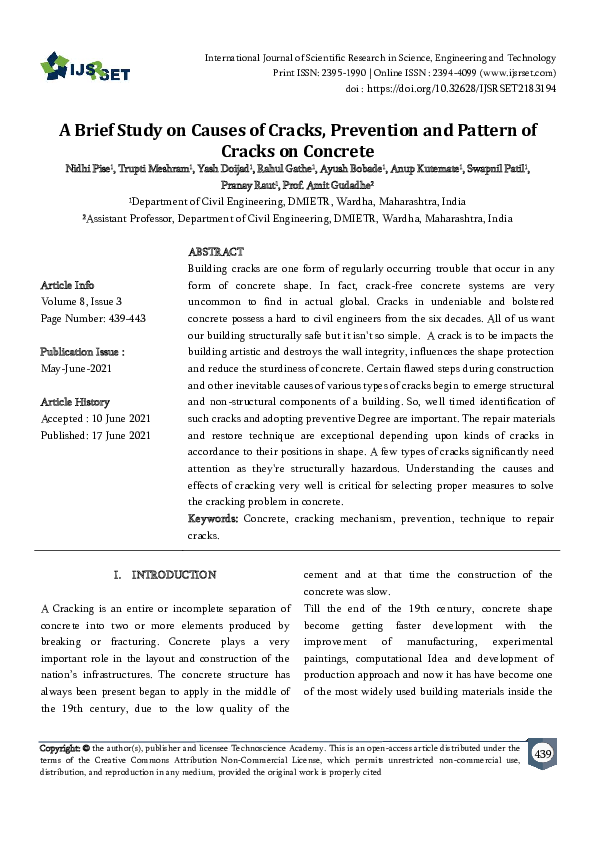 IJSRSET

International Journal of Scientific Research in Science, Engineering and Technology
Print ISSN: 2395-1990 | Online ISSN : 2394-4099 (www.ijsrset.com)
doi : https://doi.org/10.32628/IJSRSET2183194

A Brief Study on Causes of Cracks, Prevention and Pattern of Cracks on Concrete

Nidhi Pise¹, Trupti Meshram¹, Yash Doijad¹, Rahul Gathe¹, Ayush Bobade¹, Anup Kutemate¹, Swapnil Patil¹, Pranay Raut¹, Prof. Amit Gudadhe²
¹Department of Civil Engineering, DMIETR, Wardha, Maharashtra, India
²Assistant Professor, Department of Civil Engineering, DMIETR, Wardha, Maharashtra, India

Article Info
Volume 8, Issue 3
Page Number: 439-443

Publication Issue :
May-June-2021

Article History
Accepted : 10 June 2021
Published: 17 June 2021

ABSTRACT
Building cracks are one form of regularly occurring trouble that occur in any form of concrete shape. In fact, crack-free concrete systems are very uncommon to find in actual global. Cracks in undeniable and bolstered concrete possess a hard to civil engineers from the six decades. All of us want our building structurally safe but it isn't so simple. A crack is to be impacts the building artistic and destroys the wall integrity, influences the shape protection and reduce the sturdiness of concrete. Certain flawed steps during construction and other inevitable causes of various types of cracks begin to emerge structural and non-structural components of a building. So, well timed identification of such cracks and adopting preventive Degree are important. The repair materials and restore technique are exceptional depending upon kinds of cracks in accordance to their positions in shape. A few types of cracks significantly need attention as they're structurally hazardous. Understanding the causes and effects of cracking very well is critical for selecting proper measures to solve the cracking problem in concrete.
Keywords: Concrete, cracking mechanism, prevention, technique to repair cracks.

I. INTRODUCTION

A Cracking is an entire or incomplete separation of concrete into two or more elements produced by breaking or fracturing. Concrete plays a very important role in the layout and construction of the nation's infrastructures. The concrete structure has always been present began to apply in the middle of the 19th century, due to the low quality of the cement and at that time the construction of the concrete was slow.

Till the end of the 19th century, concrete shape become getting faster development with the improvement of manufacturing, experimental paintings, computational Idea and development of production approach and now it has have become one of the most widely used building materials inside the

Copyright: © the author(s), publisher and licensee Technoscience Academy. This is an open-access article distributed under the terms of the Creative Commons Attribution Non-Commercial License, which permits unrestricted non-commercial use, distribution, and reproduction in any medium, provided the original work is properly cited

439